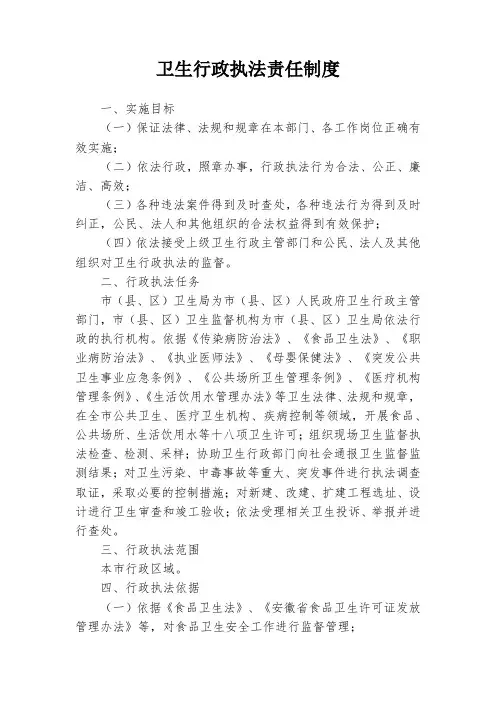 卫生行政执法责任制度

一、实施目标

（一）保证法律、法规和规章在本部门、各工作岗位正确有效实施；

（二）依法行政，照章办事，行政执法行为合法、公正、廉洁、高效；

（三）各种违法案件得到及时查处，各种违法行为得到及时纠正，公民、法人和其他组织的合法权益得到有效保护；

（四）依法接受上级卫生行政主管部门和公民、法人及其他组织对卫生行政执法的监督。

二、行政执法任务

市（县、区）卫生局为市（县、区）人民政府卫生行政主管部门，市（县、区）卫生监督机构为市（县、区）卫生局依法行政的执行机构。依据《传染病防治法》、《食品卫生法》、《职业病防治法》、《执业医师法》、《母婴保健法》、《突发公共卫生事业应急条例》、《公共场所卫生管理条例》、《医疗机构管理条例》、《生活饮用水管理办法》等卫生法律、法规和规章，在全市公共卫生、医疗卫生机构、疾病控制等领域，开展食品、公共场所、生活饮用水等十八项卫生许可；组织现场卫生监督执法检查、检测、采样；协助卫生行政部门向社会通报卫生监督监测结果；对卫生污染、中毒事故等重大、突发事件进行执法调查取证，采取必要的控制措施；对新建、改建、扩建工程选址、设计进行卫生审查和竣工验收；依法受理相关卫生投诉、举报并进行查处。

三、行政执法范围

本市行政区域。

四、行政执法依据

（一）依据《食品卫生法》、《安徽省食品卫生许可证发放管理办法》等，对食品卫生安全工作进行监督管理；